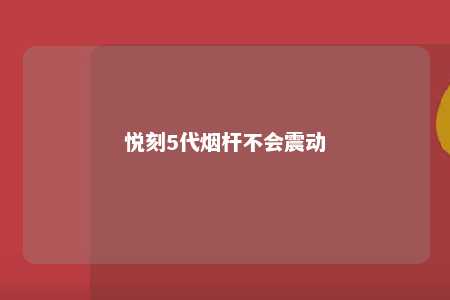 悦刻5代烟杆不会震动